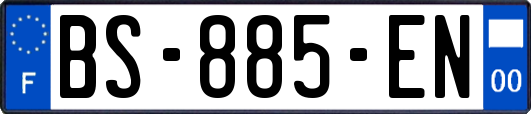 F
BS-885-EN
00